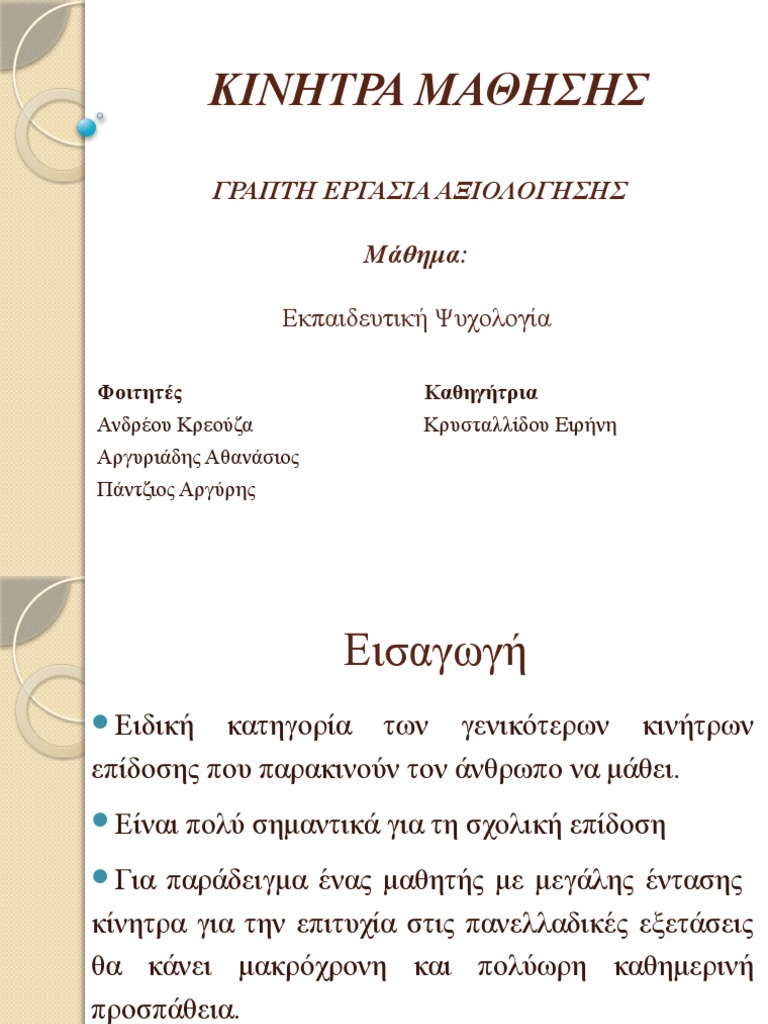 ΚΙΝΗΤΡΑ ΜΑΘΗΣΗΣ

ΓΡΑΠΤΗ ΕΡΓΑΣΙΑ ΑΞΙΟΛΟΓΗΣΗΣ

Μάθημα:

Εκπαιδευτική Ψυχολογία

Φοιτητές
Ανδρέου Κρεούζα
Αργυριάδης Αθανάσιος
Πάντζιος Αργύρης

Καθηγήτρια
Κρυσταλλίδου Ειρήνη

Εισαγωγή

Ειδική κατηγορία των γενικότερων κινήτρων επίδοσης που παρακινούν τον άνθρωπο να μάθει.

Είναι πολύ σημαντικά για τη σχολική επίδοση

Για παράδειγμα ένας μαθητής με μεγάλης έντασης κίνητρα για την επιτυχία στις πανελλαδικές εξετάσεις θα κάνει μακρόχρονη και πολύωρη καθημερινή προσπάθεια.